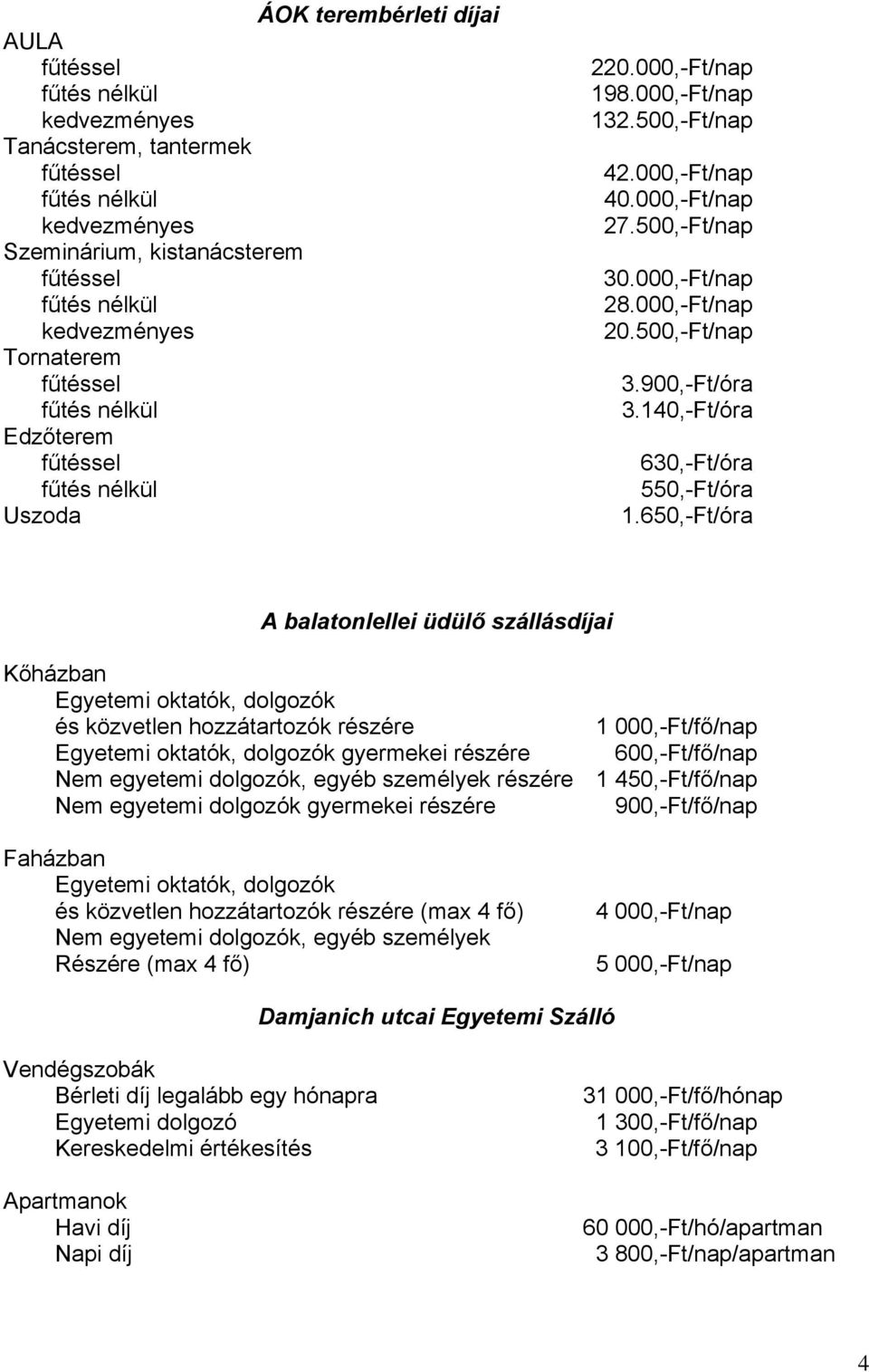 ÁOK terembérleti díjai

AULA
fűtéssel 220.000,-Ft/nap
fűtés nélkül 198.000,-Ft/nap
kedvezményes 132.500,-Ft/nap
Tanácsterem, tantermek
fűtéssel 42.000,-Ft/nap
fűtés nélkül 40.000,-Ft/nap
kedvezményes 27.500,-Ft/nap
Szeminárium, kistanácsterem
fűtéssel 30.000,-Ft/nap
fűtés nélkül 28.000,-Ft/nap
kedvezményes 20.500,-Ft/nap
Tornaterem
fűtéssel 3.900,-Ft/óra
fűtés nélkül 3.140,-Ft/óra
Edzőterem
fűtéssel 630,-Ft/óra
fűtés nélkül 550,-Ft/óra
Uszoda 1.650,-Ft/óra

A balatonlellei üdülő szállásdíjai

Kőházban
Egyetemi oktatók, dolgozók és közvetlen hozzátartozók részére 1 000,-Ft/fő/nap
Egyetemi oktatók, dolgozók gyermekei részére 600,-Ft/fő/nap
Nem egyetemi dolgozók, egyéb személyek részére 1 450,-Ft/fő/nap
Nem egyetemi dolgozók gyermekei részére 900,-Ft/fő/nap

Faházban
Egyetemi oktatók, dolgozók és közvetlen hozzátartozók részére (max 4 fő) 4 000,-Ft/nap
Nem egyetemi dolgozók, egyéb személyek Részére (max 4 fő) 5 000,-Ft/nap

Damjanich utcai Egyetemi Szálló

Vendégszobák
Bérleti díj legalább egy hónapra 31 000,-Ft/fő/hónap
Egyetemi dolgozó 1 300,-Ft/fő/nap
Kereskedelmi értékesítés 3 100,-Ft/fő/nap

Apartmanok
Havi díj 60 000,-Ft/hó/apartman
Napi díj 3 800,-Ft/nap/apartman

4